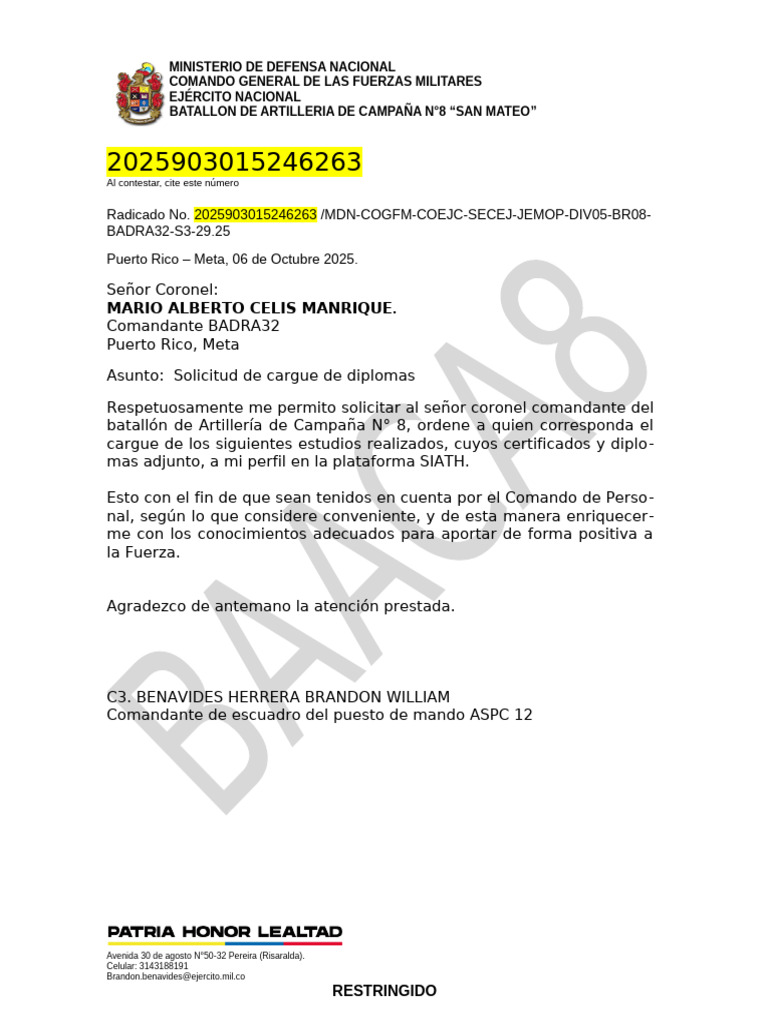 MINISTERIO DE DEFENSA NACIONAL
COMANDO GENERAL DE LAS FUERZAS MILITARES
EJÉRCITO NACIONAL
BATALLON DE ARTILLERIA DE CAMPAÑA N°8 "SAN MATEO"

2025903015246263
Al contestar, cite este número

Radicado No. 2025903015246263 /MDN-COGFM-COEJC-SECEJ-JEMOP-DIV05-BR08-BADRA32-S3-29.25

Puerto Rico – Meta, 06 de Octubre 2025.

Señor Coronel:
MARIO ALBERTO CELIS MANRIQUE.
Comandante BADRA32
Puerto Rico, Meta

Asunto: Solicitud de cargue de diplomas

Respetuosamente me permito solicitar al señor coronel comandante del batallón de Artillería de Campaña N° 8, ordene a quien corresponda el cargue de los siguientes estudios realizados, cuyos certificados y diplomas adjunto, a mi perfil en la plataforma SIATH.

Esto con el fin de que sean tenidos en cuenta por el Comando de Personal, según lo que considere conveniente, y de esta manera enriquecerme con los conocimientos adecuados para aportar de forma positiva a la Fuerza.

Agradezco de antemano la atención prestada.

C3. BENAVIDES HERRERA BRANDON WILLIAM
Comandante de escuadro del puesto de mando ASPC 12

PATRIA HONOR LEALTAD

Avenida 30 de agosto N°50-32 Pereira (Risaralda).
Celular: 3143188191
Brandon.benavides@ejercito.mil.co

RESTRINGIDO

BAACA8